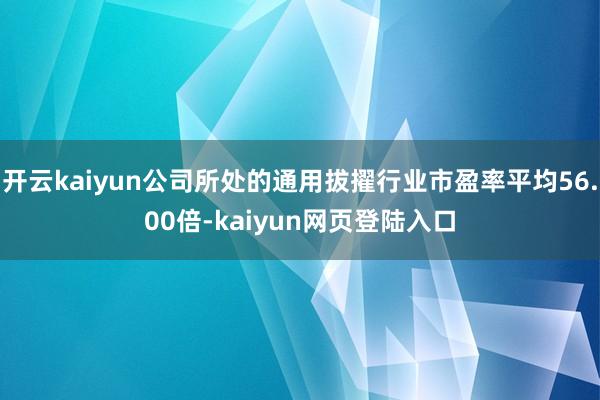 开云kaiyun公司所处的通用拔擢行业市盈率平均56.00倍-kaiyun网页登陆入口